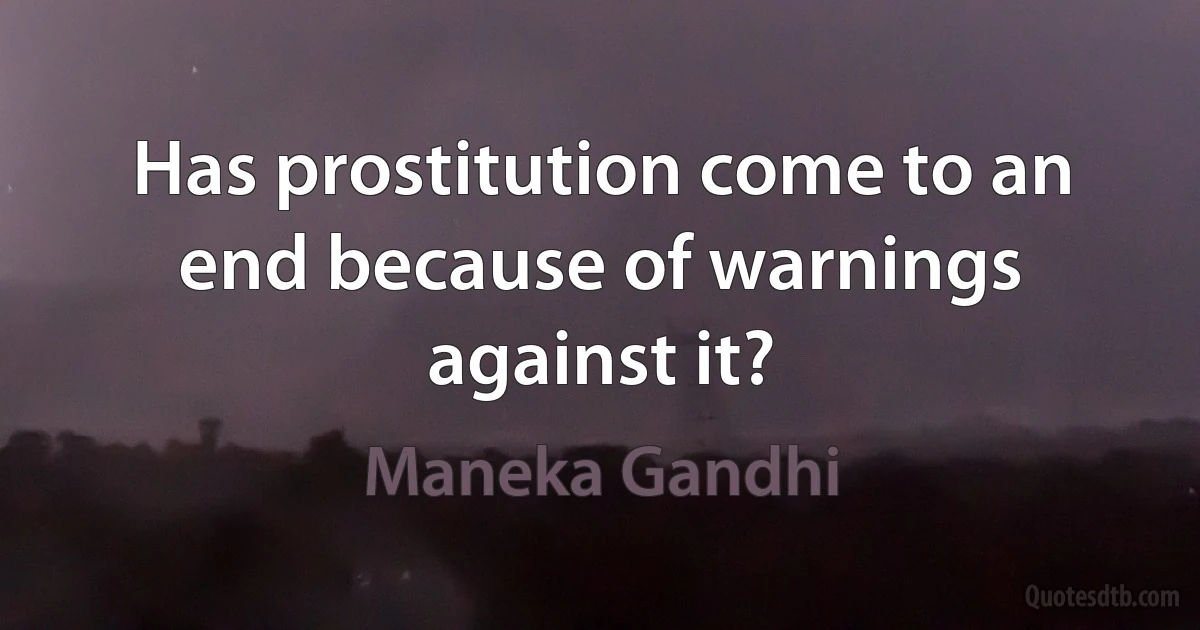 Has prostitution come to an end because of warnings against it?

Maneka Gandhi

Quotesdtb.com